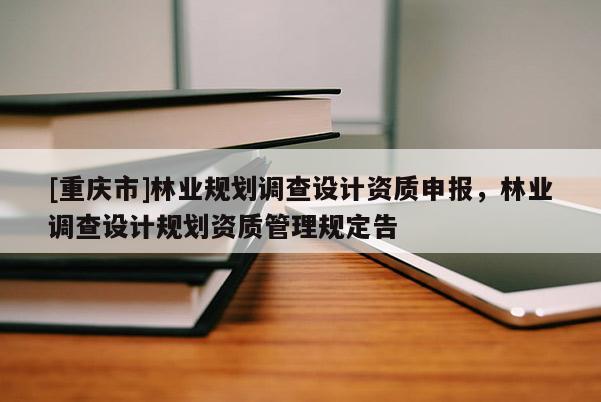 [重庆市]林业规划调查设计资质申报，林业调查设计规划资质管理规定告